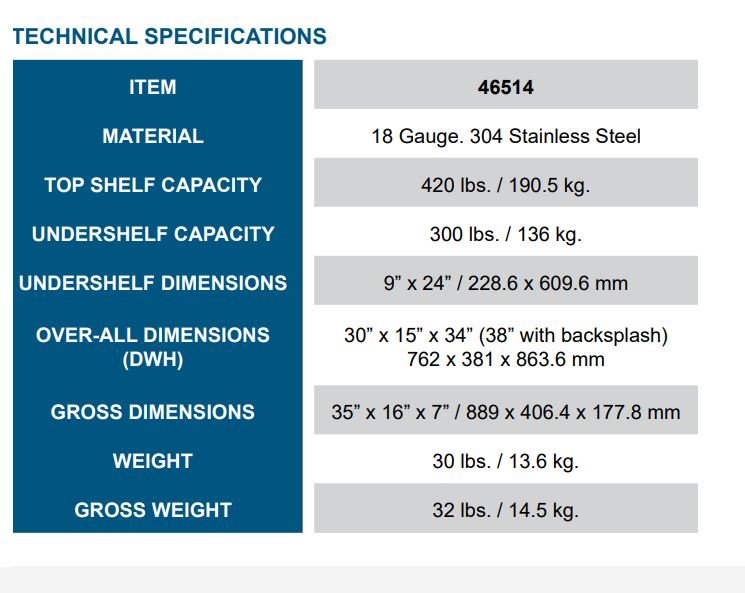 TECHNICAL SPECIFICATIONS

| ITEM | 46514 |
|---|---|
| MATERIAL | 18 Gauge. 304 Stainless Steel |
| TOP SHELF CAPACITY | 420 lbs. / 190.5 kg. |
| UNDERSHELF CAPACITY | 300 lbs. / 136 kg. |
| UNDERSHELF DIMENSIONS | 9" x 24" / 228.6 x 609.6 mm |
| OVER-ALL DIMENSIONS (DWH) | 30" x 15" x 34" (38" with backsplash) 762 x 381 x 863.6 mm |
| GROSS DIMENSIONS | 35" x 16" x 7" / 889 x 406.4 x 177.8 mm |
| WEIGHT | 30 lbs. / 13.6 kg. |
| GROSS WEIGHT | 32 lbs. / 14.5 kg. |